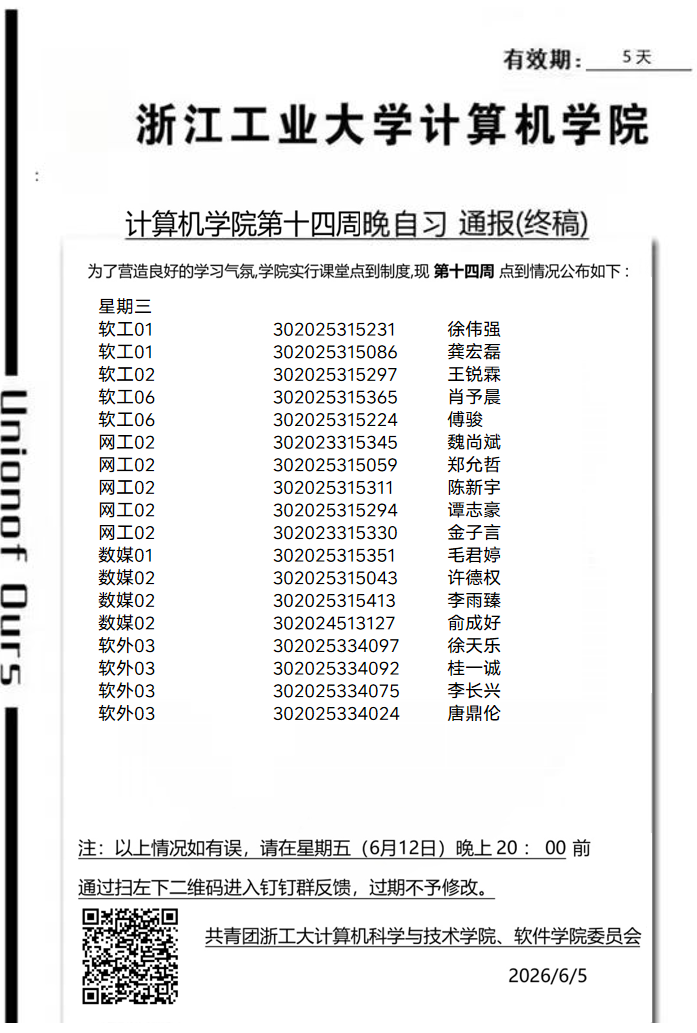 有效期：5天

浙江工业大学计算机学院

计算机学院第十四周晚自习 通报(终稿)

为了营造良好的学习气氛,学院实行课堂点到制度,现 第十四周 点到情况公布如下：

星期三

软工01 302025315231 徐伟强
软工01 302025315086 龚宏磊
软工02 302025315297 王锐霖
软工06 302025315365 肖予晨
软工06 302025315224 傅骏
网工02 302023315345 魏尚斌
网工02 302025315059 郑允哲
网工02 302025315311 陈新宇
网工02 302025315294 谭志豪
网工02 302023315330 金子言
数媒01 302025315351 毛君婷
数媒02 302025315043 许德权
数媒02 302025315413 李雨臻
数媒02 302024513127 俞成好
软外03 302025334097 徐天乐
软外03 302025334092 桂一诚
软外03 302025334075 李长兴
软外03 302025334024 唐鼎伦

注：以上情况如有误，请在星期五（6月12日）晚上20：00前

通过扫左下二维码进入钉钉群反馈，过期不予修改。

共青团浙工大计算机科学与技术学院、软件学院委员会

2026/6/5

Unionof Ours